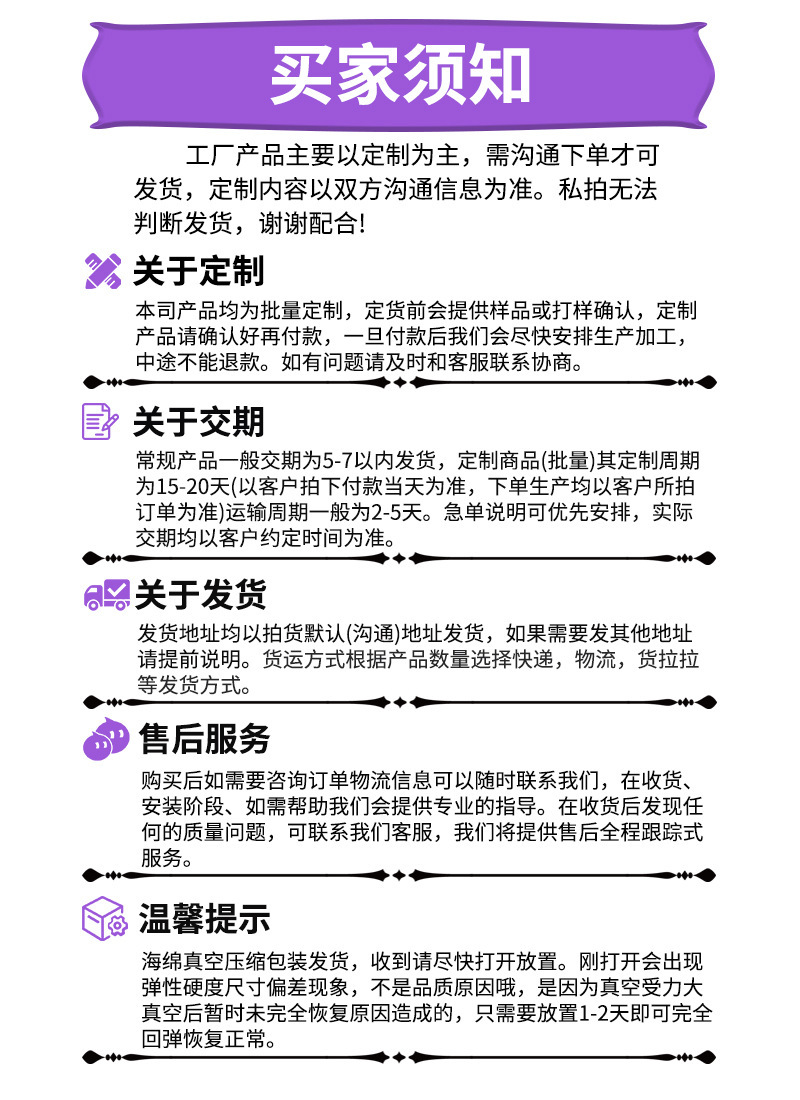 买家须知

工厂产品主要以定制为主，需沟通下单才可发货，定制内容以双方沟通信息为准。私拍无法判断发货，谢谢配合!

关于定制

本司产品均为批量定制，定货前会提供样品或打样确认，定制产品请确认好再付款，一旦付款后我们会尽快安排生产加工，中途不能退款。如有问题请及时和客服联系协商。

关于交期

常规产品一般交期为5-7以内发货，定制商品(批量)其定制周期为15-20天(以客户拍下付款当天为准，下单生产均以客户所拍订单为准)运输周期一般为2-5天。急单说明可优先安排，实际交期均以客户约定时间为准。

关于发货

发货地址均以拍货默认(沟通)地址发货，如果需要发其他地址请提前说明。货运方式根据产品数量选择快递，物流，货拉拉等发货方式。

售后服务

购买后如需要咨询订单物流信息可以随时联系我们，在收货、安装阶段、如需帮助我们会提供专业的指导。在收货后发现任何的质量问题，可联系我们客服，我们将提供售后全程跟踪式服务。

温馨提示

海绵真空压缩包装发货，收到请尽快打开放置。刚打开会出现弹性硬度尺寸偏差现象，不是品质原因哦，是因为真空受力大真空后暂时未完全恢复原因造成的，只需要放置1-2天即可完全回弹恢复正常。